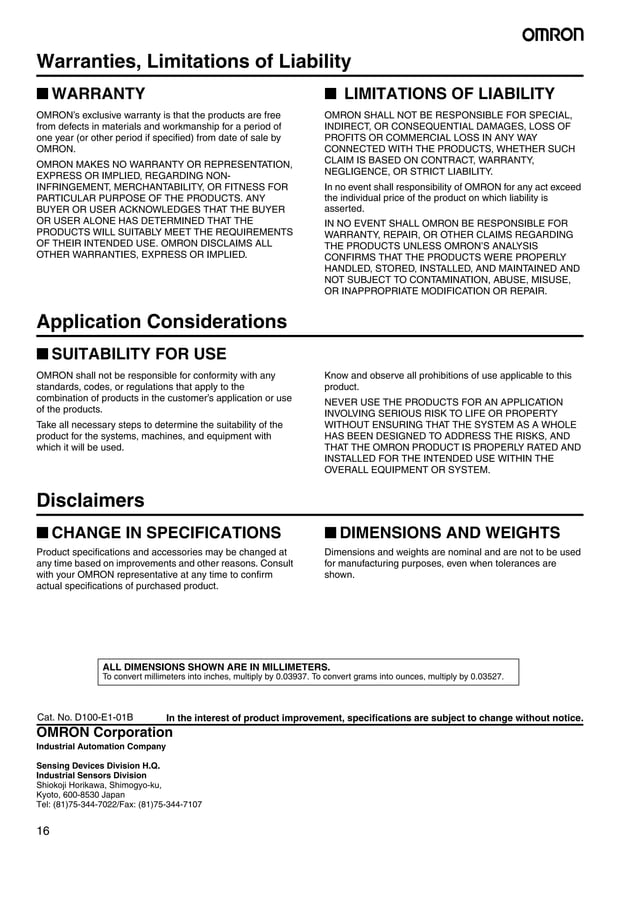 OMRON

Warranties, Limitations of Liability

■ WARRANTY

OMRON's exclusive warranty is that the products are free from defects in materials and workmanship for a period of one year (or other period if specified) from date of sale by OMRON.

OMRON MAKES NO WARRANTY OR REPRESENTATION, EXPRESS OR IMPLIED, REGARDING NON-INFRINGEMENT, MERCHANTABILITY, OR FITNESS FOR PARTICULAR PURPOSE OF THE PRODUCTS. ANY BUYER OR USER ACKNOWLEDGES THAT THE BUYER OR USER ALONE HAS DETERMINED THAT THE PRODUCTS WILL SUITABLY MEET THE REQUIREMENTS OF THEIR INTENDED USE. OMRON DISCLAIMS ALL OTHER WARRANTIES, EXPRESS OR IMPLIED.

■ LIMITATIONS OF LIABILITY

OMRON SHALL NOT BE RESPONSIBLE FOR SPECIAL, INDIRECT, OR CONSEQUENTIAL DAMAGES, LOSS OF PROFITS OR COMMERCIAL LOSS IN ANY WAY CONNECTED WITH THE PRODUCTS, WHETHER SUCH CLAIM IS BASED ON CONTRACT, WARRANTY, NEGLIGENCE, OR STRICT LIABILITY.

In no event shall responsibility of OMRON for any act exceed the individual price of the product on which liability is asserted.

IN NO EVENT SHALL OMRON BE RESPONSIBLE FOR WARRANTY, REPAIR, OR OTHER CLAIMS REGARDING THE PRODUCTS UNLESS OMRON'S ANALYSIS CONFIRMS THAT THE PRODUCTS WERE PROPERLY HANDLED, STORED, INSTALLED, AND MAINTAINED AND NOT SUBJECT TO CONTAMINATION, ABUSE, MISUSE, OR INAPPROPRIATE MODIFICATION OR REPAIR.

Application Considerations

■ SUITABILITY FOR USE

OMRON shall not be responsible for conformity with any standards, codes, or regulations that apply to the combination of products in the customer's application or use of the products.

Take all necessary steps to determine the suitability of the product for the systems, machines, and equipment with which it will be used.

Know and observe all prohibitions of use applicable to this product.

NEVER USE THE PRODUCTS FOR AN APPLICATION INVOLVING SERIOUS RISK TO LIFE OR PROPERTY WITHOUT ENSURING THAT THE SYSTEM AS A WHOLE HAS BEEN DESIGNED TO ADDRESS THE RISKS, AND THAT THE OMRON PRODUCT IS PROPERLY RATED AND INSTALLED FOR THE INTENDED USE WITHIN THE OVERALL EQUIPMENT OR SYSTEM.

Disclaimers

■ CHANGE IN SPECIFICATIONS

Product specifications and accessories may be changed at any time based on improvements and other reasons. Consult with your OMRON representative at any time to confirm actual specifications of purchased product.

■ DIMENSIONS AND WEIGHTS

Dimensions and weights are nominal and are not to be used for manufacturing purposes, even when tolerances are shown.

ALL DIMENSIONS SHOWN ARE IN MILLIMETERS.
To convert millimeters into inches, multiply by 0.03937. To convert grams into ounces, multiply by 0.03527.

Cat. No. D100-E1-01B In the interest of product improvement, specifications are subject to change without notice.

OMRON Corporation
Industrial Automation Company

Sensing Devices Division H.Q.
Industrial Sensors Division
Shiokoji Horikawa, Shimogyo-ku,
Kyoto, 600-8530 Japan
Tel: (81)75-344-7022/Fax: (81)75-344-7107

16